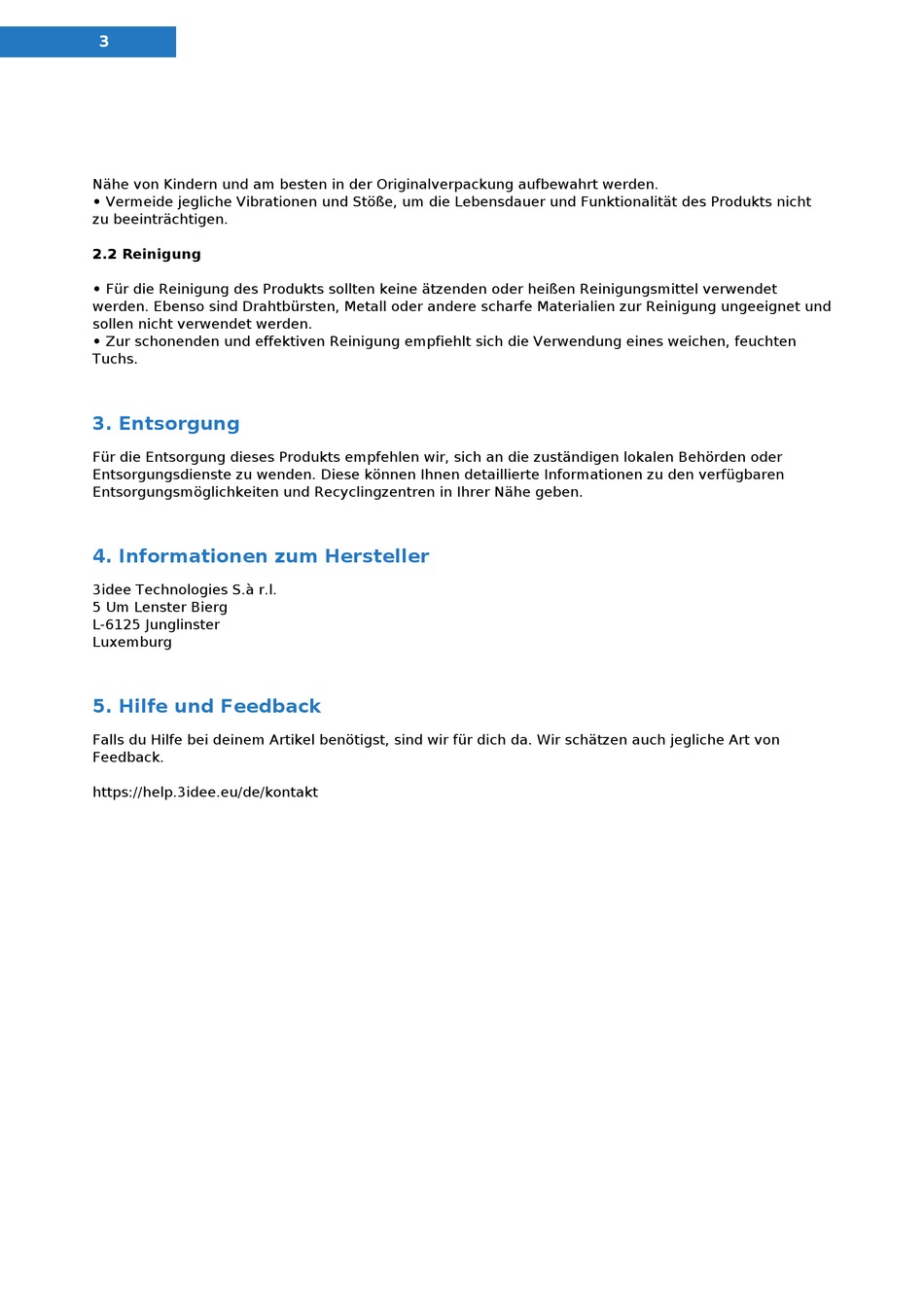 3

Nähe von Kindern und am besten in der Originalverpackung aufbewahrt werden.
• Vermeide jegliche Vibrationen und Stöße, um die Lebensdauer und Funktionalität des Produkts nicht zu beeinträchtigen.

2.2 Reinigung

• Für die Reinigung des Produkts sollten keine ätzenden oder heißen Reinigungsmittel verwendet werden. Ebenso sind Drahtbürsten, Metall oder andere scharfe Materialien zur Reinigung ungeeignet und sollen nicht verwendet werden.
• Zur schonenden und effektiven Reinigung empfiehlt sich die Verwendung eines weichen, feuchten Tuchs.

3. Entsorgung

Für die Entsorgung dieses Produkts empfehlen wir, sich an die zuständigen lokalen Behörden oder Entsorgungsdienste zu wenden. Diese können Ihnen detaillierte Informationen zu den verfügbaren Entsorgungsmöglichkeiten und Recyclingzentren in Ihrer Nähe geben.

4. Informationen zum Hersteller

3idee Technologies S.à r.l.
5 Um Lenster Bierg
L-6125 Junglinster
Luxemburg

5. Hilfe und Feedback

Falls du Hilfe bei deinem Artikel benötigst, sind wir für dich da. Wir schätzen auch jegliche Art von Feedback.

https://help.3idee.eu/de/kontakt